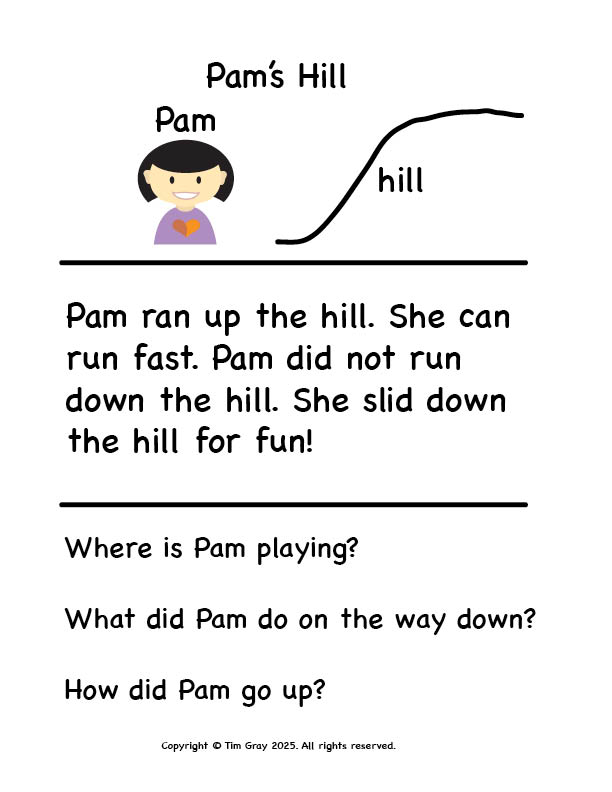 Pam's Hill

Pam

hill

Pam ran up the hill. She can run fast. Pam did not run down the hill. She slid down the hill for fun!

Where is Pam playing?

What did Pam do on the way down?

How did Pam go up?

Copyright © Tim Gray 2025. All rights reserved.